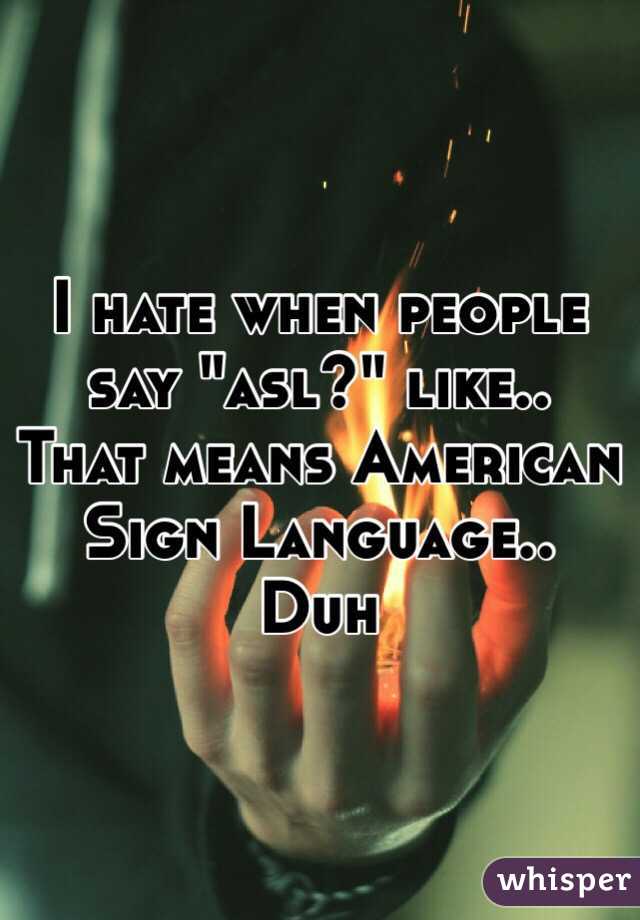 I hate when people say "asl?" like.. That means American Sign Language.. Duh

whisper